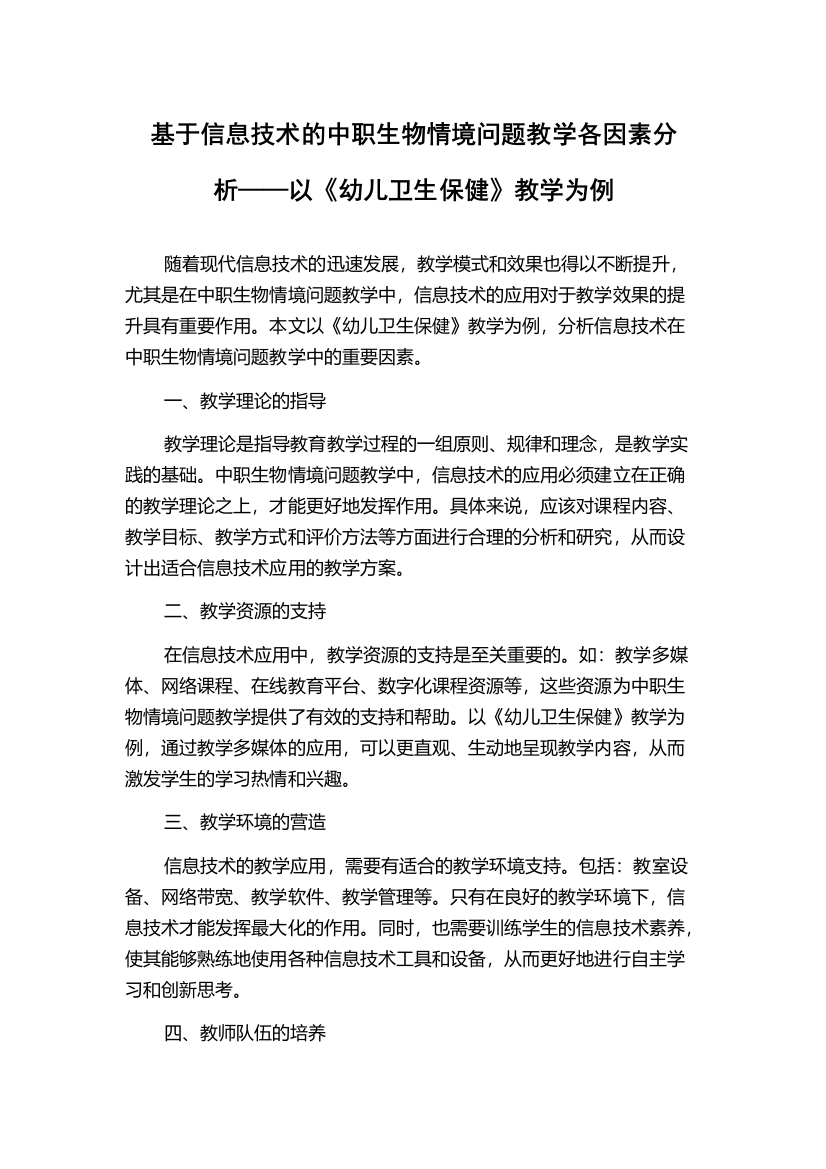 基于信息技术的中职生物情境问题教学各因素分析——以《幼儿卫生保健》教学为例

随着现代信息技术的迅速发展，教学模式和效果也得以不断提升，尤其是在中职生物情境问题教学中，信息技术的应用对于教学效果的提升具有重要作用。本文以《幼儿卫生保健》教学为例，分析信息技术在中职生物情境问题教学中的重要因素。

一、教学理论的指导

教学理论是指导教育教学过程的一组原则、规律和理念，是教学实践的基础。中职生物情境问题教学中，信息技术的应用必须建立在正确的教学理论之上，才能更好地发挥作用。具体来说，应该对课程内容、教学目标、教学方式和评价方法等方面进行合理的分析和研究，从而设计出适合信息技术应用的教学方案。

二、教学资源的支持

在信息技术应用中，教学资源的支持是至关重要的。如：教学多媒体、网络课程、在线教育平台、数字化课程资源等，这些资源为中职生物情境问题教学提供了有效的支持和帮助。以《幼儿卫生保健》教学为例，通过教学多媒体的应用，可以更直观、生动地呈现教学内容，从而激发学生的学习热情和兴趣。

三、教学环境的营造

信息技术的教学应用，需要有适合的教学环境支持。包括：教室设备、网络带宽、教学软件、教学管理等。只有在良好的教学环境下，信息技术才能发挥最大化的作用。同时，也需要训练学生的信息技术素养，使其能够熟练地使用各种信息技术工具和设备，从而更好地进行自主学习和创新思考。

四、教师队伍的培养